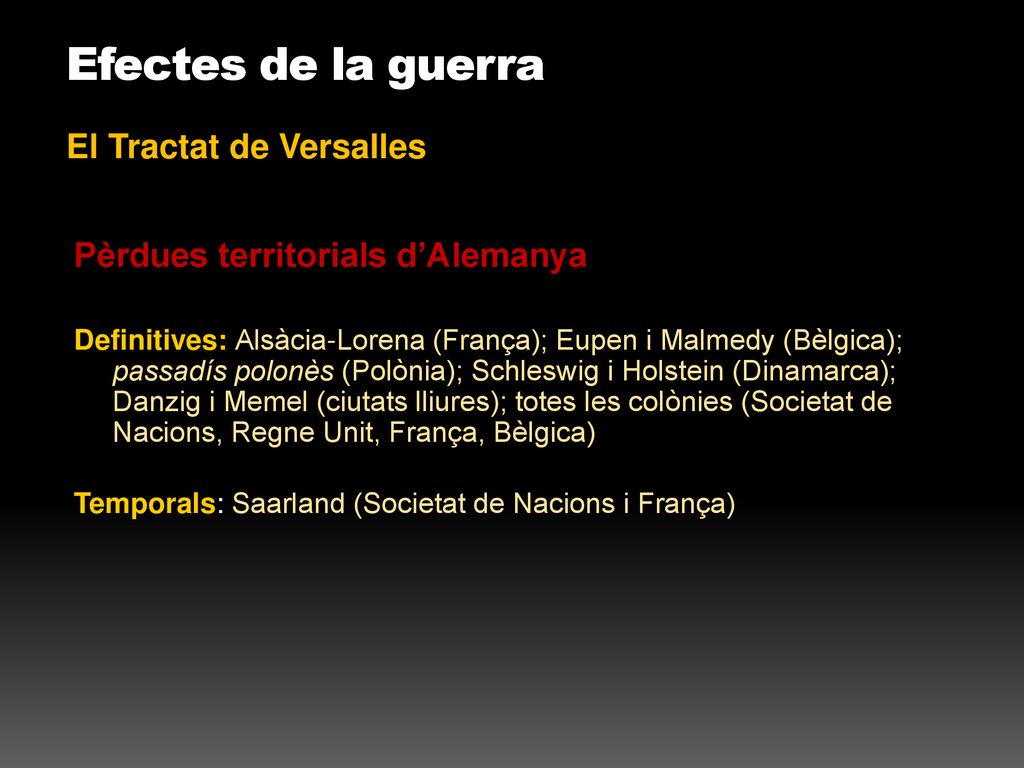 Efectes de la guerra

El Tractat de Versalles

Pèrdues territorials d’Alemanya

Definitives: Alsàcia-Lorena (França); Eupen i Malmedy (Bèlgica); passadís polonès (Polònia); Schleswig i Holstein (Dinamarca); Danzig i Memel (ciutats lliures); totes les colònies (Societat de Nacions, Regne Unit, França, Bèlgica)

Temporals: Saarland (Societat de Nacions i França)